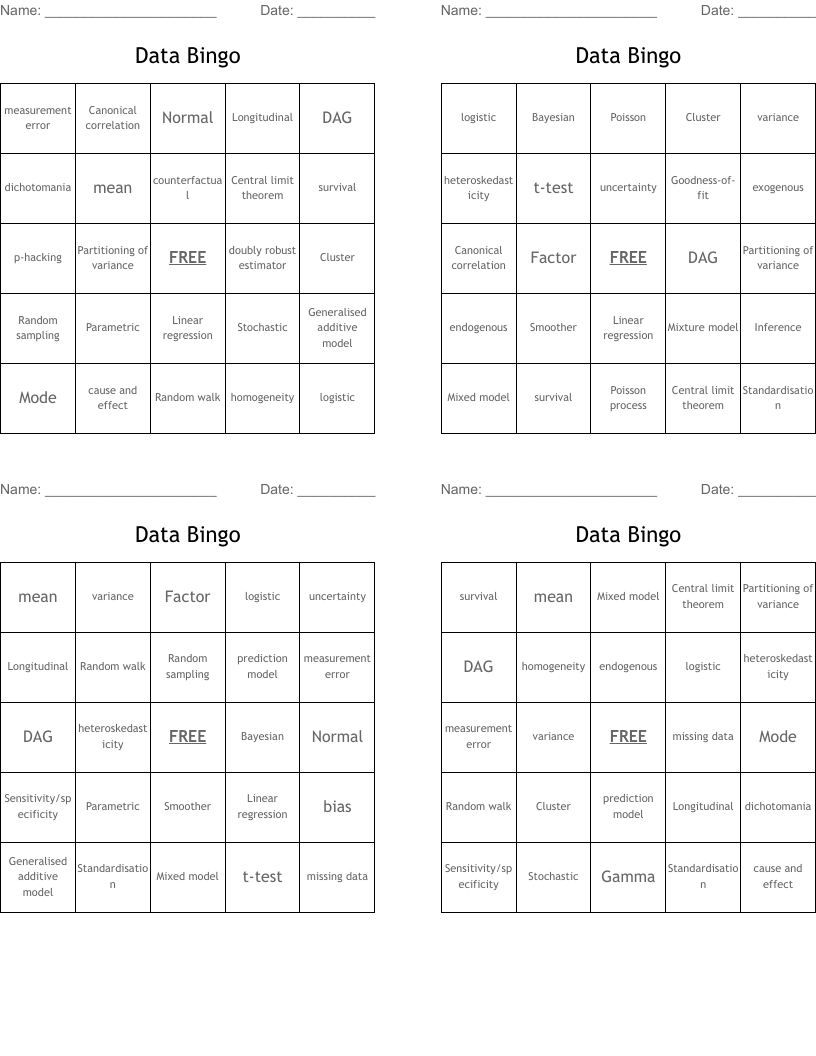 Name: ______________________ Date: __________

Data Bingo

| measurement error | Canonical correlation | Normal | Longitudinal | DAG |
|---|---|---|---|---|
| dichotomania | mean | counterfactual | Central limit theorem | survival |
| p-hacking | Partitioning of variance | FREE | doubly robust estimator | Cluster |
| Random sampling | Parametric | Linear regression | Stochastic | Generalised additive model |
| Mode | cause and effect | Random walk | homogeneity | logistic |

Name: ______________________ Date: __________

Data Bingo

| logistic | Bayesian | Poisson | Cluster | variance |
|---|---|---|---|---|
| heteroskedasticity | t-test | uncertainty | Goodness-of-fit | exogenous |
| Canonical correlation | Factor | FREE | DAG | Partitioning of variance |
| endogenous | Smoother | Linear regression | Mixture model | Inference |
| Mixed model | survival | Poisson process | Central limit theorem | Standardisation |

Name: ______________________ Date: __________

Data Bingo

| mean | variance | Factor | logistic | uncertainty |
|---|---|---|---|---|
| Longitudinal | Random walk | Random sampling | prediction model | measurement error |
| DAG | heteroskedasticity | FREE | Bayesian | Normal |
| Sensitivity/specificity | Parametric | Smoother | Linear regression | bias |
| Generalised additive model | Standardisation | Mixed model | t-test | missing data |

Name: ______________________ Date: __________

Data Bingo

| survival | mean | Mixed model | Central limit theorem | Partitioning of variance |
|---|---|---|---|---|
| DAG | homogeneity | endogenous | logistic | heteroskedasticity |
| measurement error | variance | FREE | missing data | Mode |
| Random walk | Cluster | prediction model | Longitudinal | dichotomania |
| Sensitivity/specificity | Stochastic | Gamma | Standardisation | cause and effect |